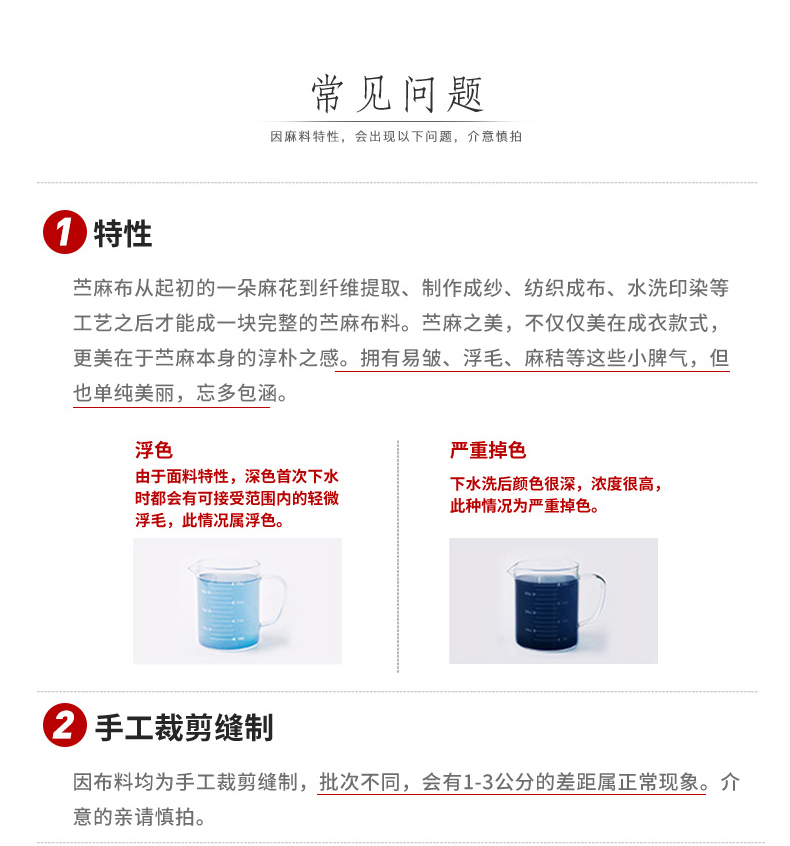 常见问题

因麻料特性，会出现以下问题，介意慎拍

1 特性

苎麻布从起初的一朵麻花到纤维提取、制作成纱、纺织成布、水洗印染等工艺之后才能成一块完整的苎麻布料。苎麻之美，不仅仅美在成衣款式，更美在于苎麻本身的淳朴之感。拥有易皱、浮毛、麻秸等这些小脾气，但也单纯美丽，忘多包涵。

浮色
由于面料特性，深色首次下水时都会有可接受范围内的轻微浮毛，此情况属浮色。

严重掉色
下水洗后颜色很深，浓度很高，此种情况为严重掉色。

2 手工裁剪缝制

因布料均为手工裁剪缝制，批次不同，会有1-3公分的差距属正常现象。介意的亲请慎拍。